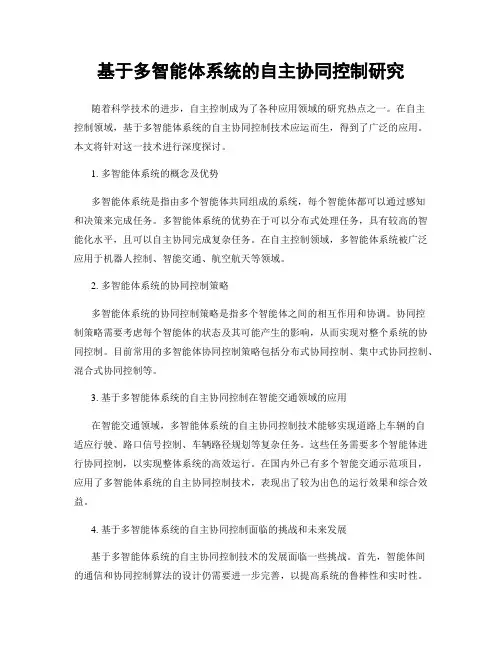 基于多智能体系统的自主协同控制研究

随着科学技术的进步，自主控制成为了各种应用领域的研究热点之一。在自主控制领域，基于多智能体系统的自主协同控制技术应运而生，得到了广泛的应用。本文将针对这一技术进行深度探讨。

1. 多智能体系统的概念及优势

多智能体系统是指由多个智能体共同组成的系统，每个智能体都可以通过感知和决策来完成任务。多智能体系统的优势在于可以分布式处理任务，具有较高的智能化水平，且可以自主协同完成复杂任务。在自主控制领域，多智能体系统被广泛应用于机器人控制、智能交通、航空航天等领域。

2. 多智能体系统的协同控制策略

多智能体系统的协同控制策略是指多个智能体之间的相互作用和协调。协同控制策略需要考虑每个智能体的状态及其可能产生的影响，从而实现对整个系统的协同控制。目前常用的多智能体协同控制策略包括分布式协同控制、集中式协同控制、混合式协同控制等。

3. 基于多智能体系统的自主协同控制在智能交通领域的应用

在智能交通领域，多智能体系统的自主协同控制技术能够实现道路上车辆的自适应行驶、路口信号控制、车辆路径规划等复杂任务。这些任务需要多个智能体进行协同控制，以实现整体系统的高效运行。在国内外已有多个智能交通示范项目，应用了多智能体系统的自主协同控制技术，表现出了较为出色的运行效果和综合效益。

4. 基于多智能体系统的自主协同控制面临的挑战和未来发展

基于多智能体系统的自主协同控制技术的发展面临一些挑战。首先，智能体间的通信和协同控制算法的设计仍需要进一步完善，以提高系统的鲁棒性和实时性。